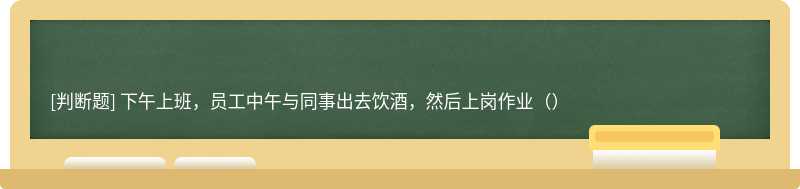 [判断题] 下午上班，员工中午与同事出去饮酒，然后上岗作业（）